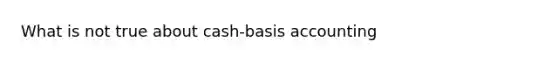 What is not true about cash-basis accounting